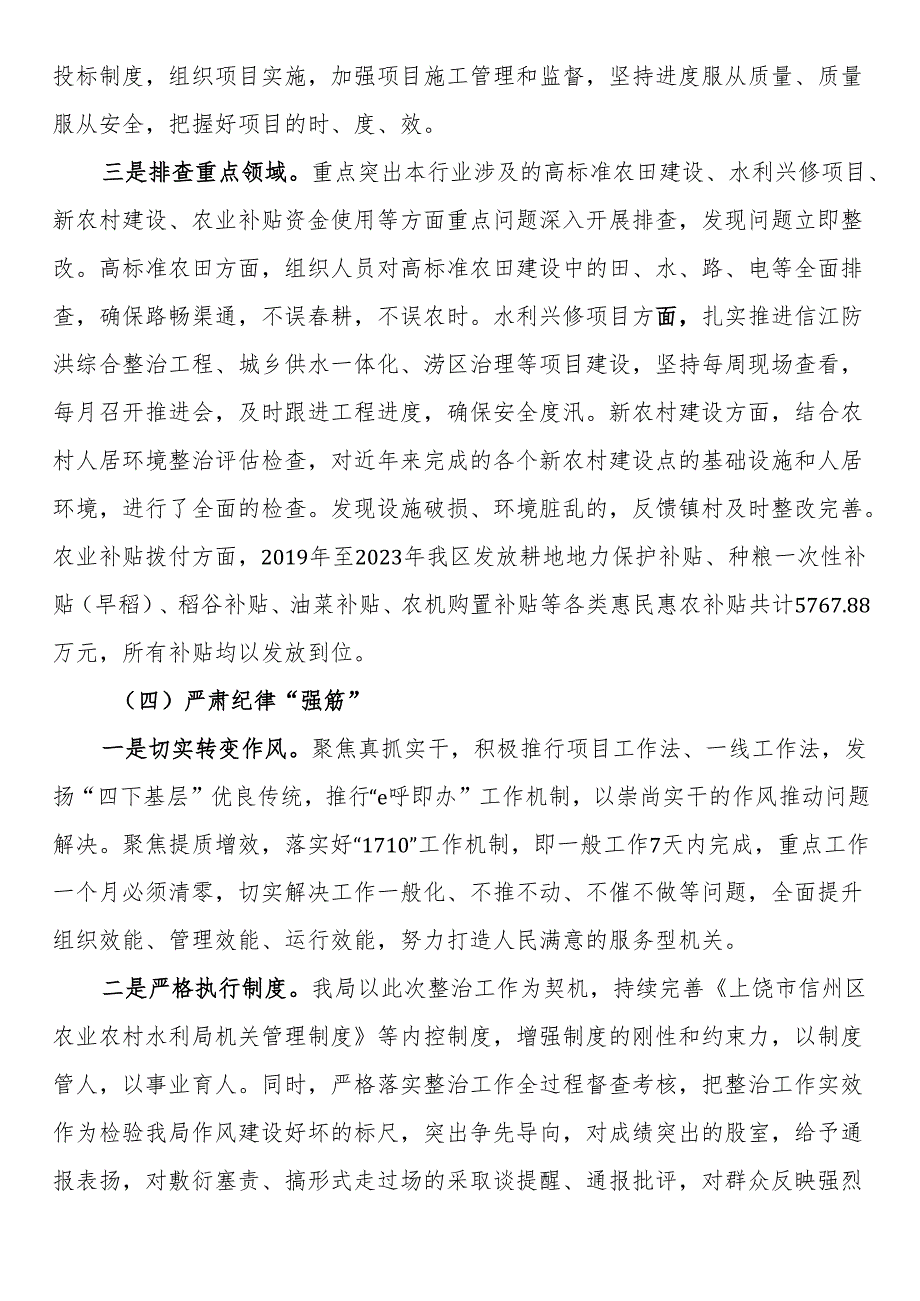 投标制度，组织项目实施，加强项目施工管理和监督，坚持进度服从质量、质量服从安全，把握好项目的时、度、效。

三是排查重点领域。重点突出本行业涉及的高标准农田建设、水利兴修项目、新农村建设、农业补贴资金使用等方面重点问题深入开展排查，发现问题立即整改。高标准农田方面，组织人员对高标准农田建设中的田、水、路、电等全面排查，确保路畅渠通，不误春耕，不误农时。水利兴修项目方面，扎实推进信江防洪综合整治工程、城乡供水一体化、涝区治理等项目建设，坚持每周现场查看，每月召开推进会，及时跟进工程进度，确保安全度汛。新农村建设方面，结合农村人居环境整治评估检查，对近年来完成的各个新农村建设点的基础设施和人居环境，进行了全面的检查。发现设施破损、环境脏乱的，反馈镇村及时整改完善。农业补贴拨付方面，2019年至2023年我区发放耕地地力保护补贴、种粮一次性补贴（早稻）、稻谷补贴、油菜补贴、农机购置补贴等各类惠民惠农补贴共计5767.88万元，所有补贴均以发放到位。

（四）严肃纪律“强筋”

一是切实转变作风。聚焦真抓实干，积极推行项目工作法、一线工作法，发扬“四下基层”优良传统，推行“e呼即办”工作机制，以崇尚实干的作风推动问题解决。聚焦提质增效，落实好“1710”工作机制，即一般工作7天内完成，重点工作一个月必须清零，切实解决工作一般化、不推不动、不催不做等问题，全面提升组织效能、管理效能、运行效能，努力打造人民满意的服务型机关。

二是严格执行制度。我局以此次整治工作为契机，持续完善《上饶市信州区农业农村水利局机关管理制度》等内控制度，增强制度的刚性和约束力，以制度管人，以事业育人。同时，严格落实整治工作全过程督查考核，把整治工作实效作为检验我局作风建设好坏的标尺，突出争先导向，对成绩突出的股室，给予通报表扬，对敷衍塞责、搞形式走过场的采取谈提醒、通报批评，对群众反映强烈